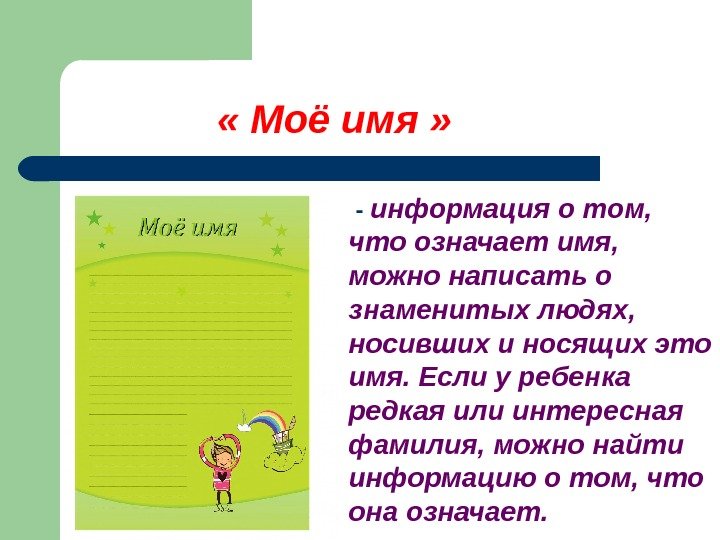 « Моё имя »

Моё имя

- информация о том, что означает имя, можно написать о знаменитых людях, носивших и носящих это имя. Если у ребенка редкая или интересная фамилия, можно найти информацию о том, что она означает.